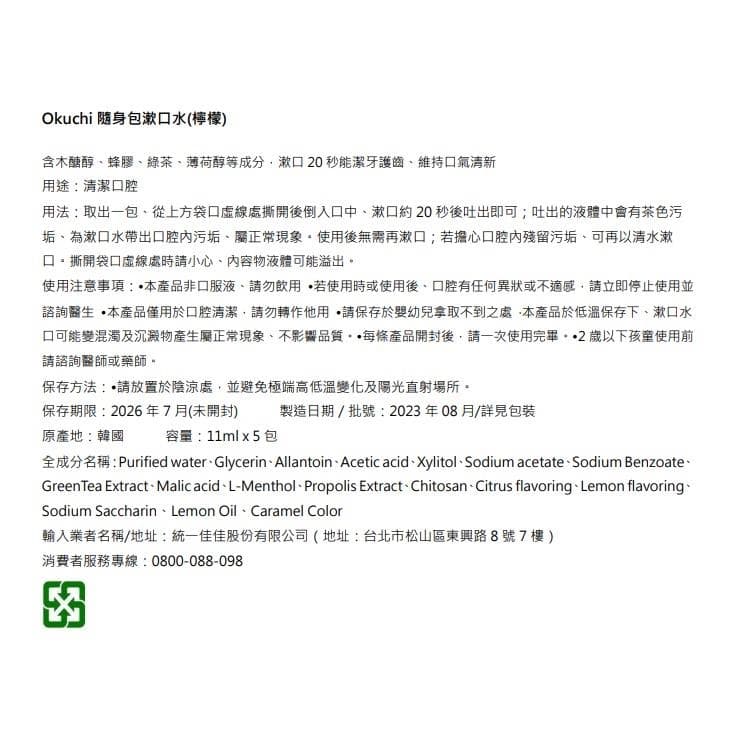 Okuchi 隨身包漱口水(檸檬)

含木醣醇、蜂膠、綠茶、薄荷醇等成分，漱口 20 秒能潔牙護齒、維持口氣清新

用途：清潔口腔

用法：取出一包、從上方袋口虛線處撕開後倒入口中、漱口約 20 秒後吐出即可；吐出的液體中會有茶色污垢、為漱口水帶出口腔內污垢、屬正常現象。使用後無需再漱口；若擔心口腔內殘留污垢、可再以清水漱口。撕開袋口虛線處時請小心、內容物液體可能溢出。

使用注意事項：•本產品非口服液、請勿飲用 •若使用時或使用後、口腔有任何異狀或不適感，請立即停止使用並諮詢醫生 •本產品僅用於口腔清潔，請勿轉作他用 •請保存於嬰幼兒拿取不到之處 .本產品於低溫保存下、漱口水口可能變混濁及沉澱物產生屬正常現象、不影響品質。•每條產品開封後，請一次使用完畢。•2 歲以下孩童使用前請諮詢醫師或藥師。

保存方法：•請放置於陰涼處，並避免極端高低溫變化及陽光直射場所。

保存期限：2026 年 7 月(未開封)　製造日期 / 批號：2023 年 08 月/詳見包裝

原產地：韓國　容量：11ml x 5 包

全成分名稱 : Purified water、Glycerin、Allantoin、Acetic acid、Xylitol、Sodium acetate、Sodium Benzoate、GreenTea Extract、Malic acid、L-Menthol、Propolis Extract、Chitosan、Citrus flavoring、Lemon flavoring、Sodium Saccharin、Lemon Oil、Caramel Color

輸入業者名稱/地址：統一佳佳股份有限公司（地址：台北市松山區東興路 8 號 7 樓）

消費者服務專線：0800-088-098